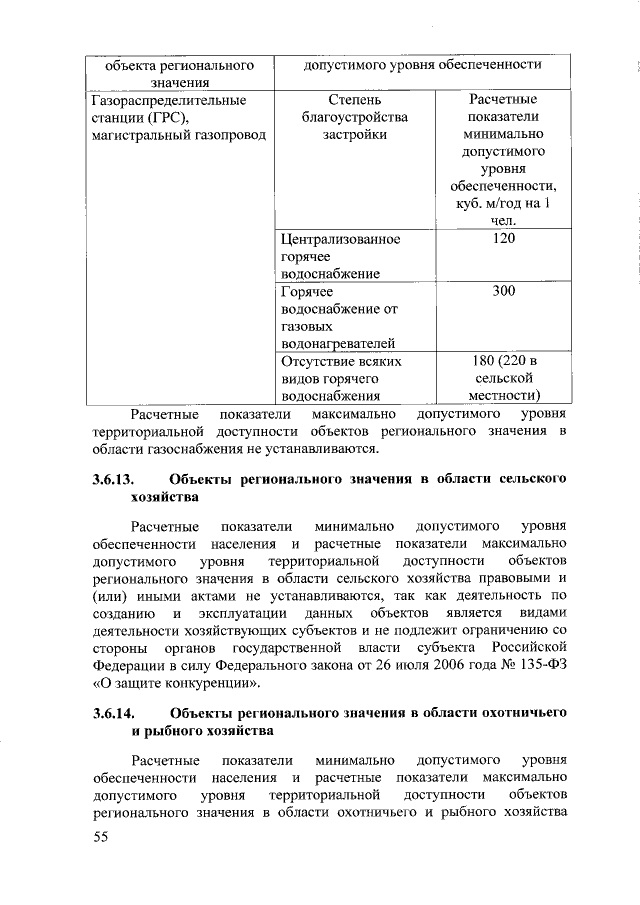 | объекта регионального значения | допустимого уровня обеспеченности | |
|---|---|---|
| Газораспределительные станции (ГРС), магистральный газопровод | Степень благоустройства застройки | Расчетные показатели минимально допустимого уровня обеспеченности, куб. м/год на 1 чел. |
| | Централизованное горячее водоснабжение | 120 |
| | Горячее водоснабжение от газовых водонагревателей | 300 |
| | Отсутствие всяких видов горячего водоснабжения | 180 (220 в сельской местности) |

Расчетные показатели максимально допустимого уровня территориальной доступности объектов регионального значения в области газоснабжения не устанавливаются.

3.6.13. Объекты регионального значения в области сельского хозяйства

Расчетные показатели минимально допустимого уровня обеспеченности населения и расчетные показатели максимально допустимого уровня территориальной доступности объектов регионального значения в области сельского хозяйства правовыми и (или) иными актами не устанавливаются, так как деятельность по созданию и эксплуатации данных объектов является видами деятельности хозяйствующих субъектов и не подлежит ограничению со стороны органов государственной власти субъекта Российской Федерации в силу Федерального закона от 26 июля 2006 года № 135-ФЗ «О защите конкуренции».

3.6.14. Объекты регионального значения в области охотничьего и рыбного хозяйства

Расчетные показатели минимально допустимого уровня обеспеченности населения и расчетные показатели максимально допустимого уровня территориальной доступности объектов регионального значения в области охотничьего и рыбного хозяйства

55